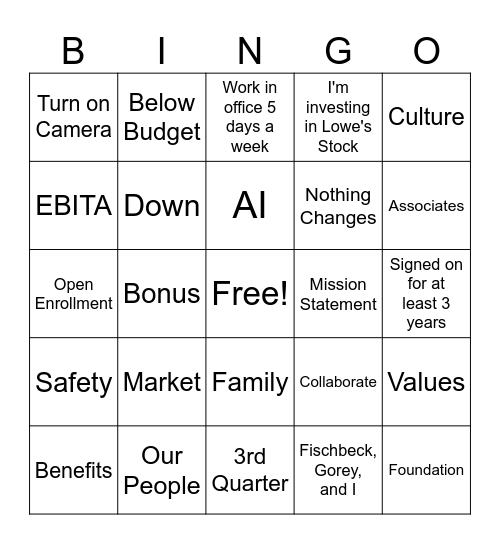 | B | I | N | G | O |
|---|---|---|---|---|
| Turn on Camera | Below Budget | Work in office 5 days a week | I'm investing in Lowe's Stock | Culture |
| EBITA | Down | AI | Nothing Changes | Associates |
| Open Enrollment | Bonus | Free! | Mission Statement | Signed on for at least 3 years |
| Safety | Market | Family | Collaborate | Values |
| Benefits | Our People | 3rd Quarter | Fischbeck, Gorey, and I | Foundation |